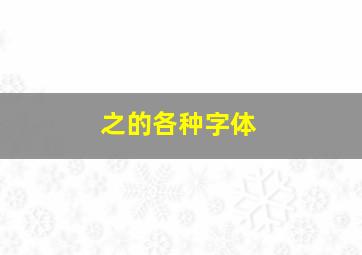 之的各种字体